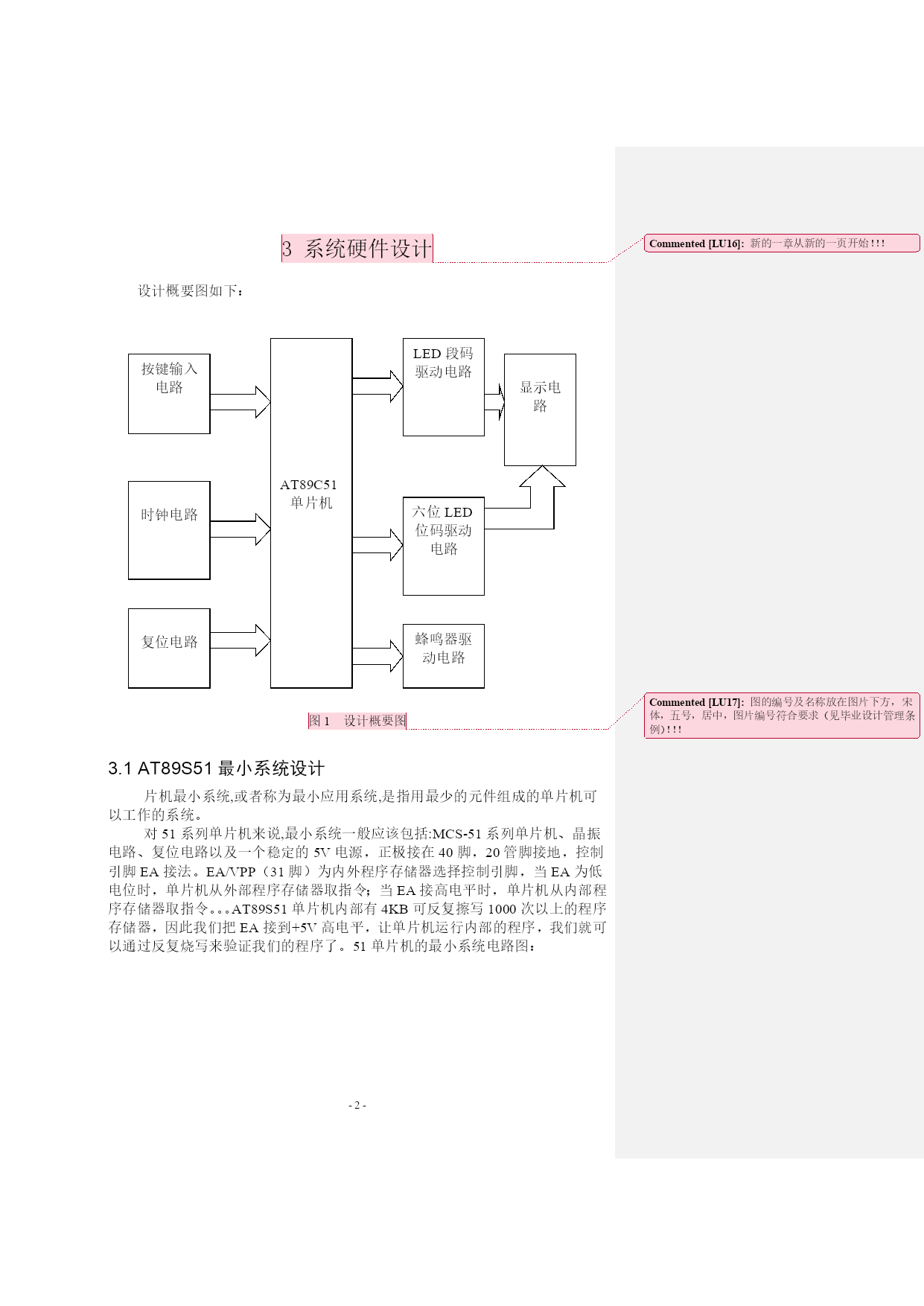 3 系统硬件设计

Commented [LU16]: 新的一章从新的一页开始!!!

设计概要图如下：

按键输入电路

时钟电路

复位电路

AT89C51 单片机

LED 段码驱动电路

六位 LED 位码驱动电路

蜂鸣器驱动电路

显示电路

图 1 设计概要图

Commented [LU17]: 图的编号及名称放在图片下方，宋体，五号，居中，图片编号符合要求（见毕业设计管理条例）!!!

3.1 AT89S51 最小系统设计

片机最小系统,或者称为最小应用系统,是指用最少的元件组成的单片机可以工作的系统。

对 51 系列单片机来说,最小系统一般应该包括:MCS-51 系列单片机、晶振电路、复位电路以及一个稳定的 5V 电源，正极接在 40 脚，20 管脚接地，控制引脚 EA 接法。EA/VPP（31 脚）为内外程序存储器选择控制引脚，当 EA 为低电位时，单片机从外部程序存储器取指令；当 EA 接高电平时，单片机从内部程序存储器取指令。。。AT89S51 单片机内部有 4KB 可反复擦写 1000 次以上的程序存储器，因此我们把 EA 接到+5V 高电平，让单片机运行内部的程序，我们就可以通过反复烧写来验证我们的程序了。51 单片机的最小系统电路图：

- 2 -